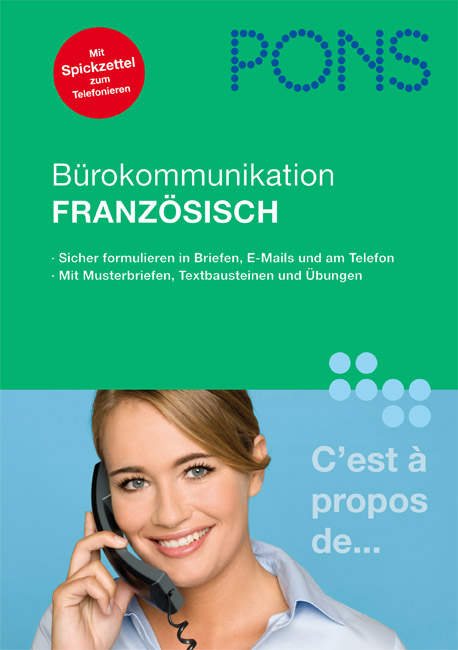 Mit Spickzettel zum Telefonieren

PONS

Bürokommunikation
FRANZÖSISCH

· Sicher formulieren in Briefen, E-Mails und am Telefon
· Mit Musterbriefen, Textbausteinen und Übungen

C'est à propos de...